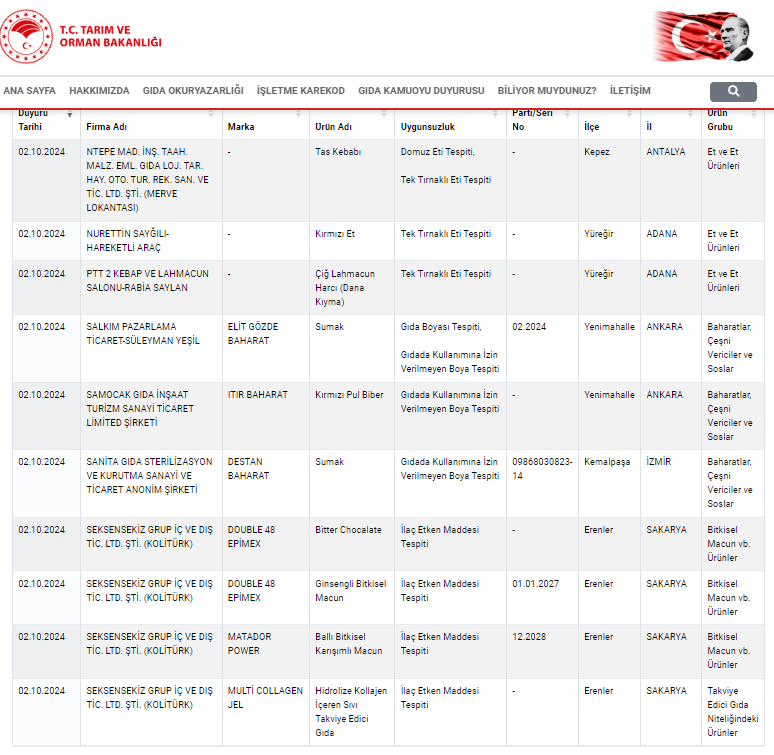 T.C. TARIM VE ORMAN BAKANLIĞI

ANA SAYFA HAKKIMIZDA GIDA OKURYAZARLIĞI İŞLETME KAREKOD GIDA KAMUOYU DUYURUSU BİLİYOR MUYDUNUZ? İLETİŞİM

| Duyuru Tarihi | Firma Adı | Marka | Ürün Adı | Uygunsuzluk | Parti/Seri No | İlçe | İl | Ürün Grubu |
|---|---|---|---|---|---|---|---|---|
| 02.10.2024 | NTEPE MAD. İNŞ. TAAH. MALZ. EML. GIDA LOJ. TAR. HAY. OTO. TUR. REK. SAN. VE TİC. LTD. ŞTİ. (MERVE LOKANTASI) | - | Tas Kebabı | Domuz Eti Tespiti, Tek Tırnaklı Eti Tespiti | - | Kepez | ANTALYA | Et ve Et Ürünleri |
| 02.10.2024 | NURETTİN SAYĞILI-HAREKETLİ ARAÇ | - | Kırmızı Et | Tek Tırnaklı Eti Tespiti | - | Yüreğir | ADANA | Et ve Et Ürünleri |
| 02.10.2024 | PTT 2 KEBAP VE LAHMACUN SALONU-RABİA SAYLAN | - | Çiğ Lahmacun Harcı (Dana Kıyma) | Tek Tırnaklı Eti Tespiti | - | Yüreğir | ADANA | Et ve Et Ürünleri |
| 02.10.2024 | SALKIM PAZARLAMA TİCARET-SÜLEYMAN YEŞİL | ELİT GÖZDE BAHARAT | Sumak | Gıda Boyası Tespiti, Gıdada Kullanımına İzin Verilmeyen Boya Tespiti | 02.2024 | Yenimahalle | ANKARA | Baharatlar, Çeşni Vericiler ve Soslar |
| 02.10.2024 | SAMOCAK GIDA İNŞAAT TURİZM SANAYİ TİCARET LİMİTED ŞİRKETİ | ITIR BAHARAT | Kırmızı Pul Biber | Gıdada Kullanımına İzin Verilmeyen Boya Tespiti | - | Yenimahalle | ANKARA | Baharatlar, Çeşni Vericiler ve Soslar |
| 02.10.2024 | SANİTA GIDA STERİLİZASYON VE KURUTMA SANAYİ VE TİCARET ANONİM ŞİRKETİ | DESTAN BAHARAT | Sumak | Gıdada Kullanımına İzin Verilmeyen Boya Tespiti | 09868030823-14 | Kemalpaşa | İZMİR | Baharatlar, Çeşni Vericiler ve Soslar |
| 02.10.2024 | SEKSENSEKİZ GRUP İÇ VE DIŞ TİC. LTD. ŞTİ. (KOLİTÜRK) | DOUBLE 48 EPİMEX | Bitter Chocalate | İlaç Etken Maddesi Tespiti | - | Erenler | SAKARYA | Bitkisel Macun vb. Ürünler |
| 02.10.2024 | SEKSENSEKİZ GRUP İÇ VE DIŞ TİC. LTD. ŞTİ. (KOLİTÜRK) | DOUBLE 48 EPİMEX | Ginsengli Bitkisel Macun | İlaç Etken Maddesi Tespiti | 01.01.2027 | Erenler | SAKARYA | Bitkisel Macun vb. Ürünler |
| 02.10.2024 | SEKSENSEKİZ GRUP İÇ VE DIŞ TİC. LTD. ŞTİ. (KOLİTÜRK) | MATADOR POWER | Ballı Bitkisel Karışımlı Macun | İlaç Etken Maddesi Tespiti | 12.2028 | Erenler | SAKARYA | Bitkisel Macun vb. Ürünler |
| 02.10.2024 | SEKSENSEKİZ GRUP İÇ VE DIŞ TİC. LTD. ŞTİ. (KOLİTÜRK) | MULTİ COLLAGEN JEL | Hidrolize Kollajen İçeren Sıvı Takviye Edici Gıda | İlaç Etken Maddesi Tespiti | - | Erenler | SAKARYA | Takviye Edici Gıda Niteliğindeki Ürünler |